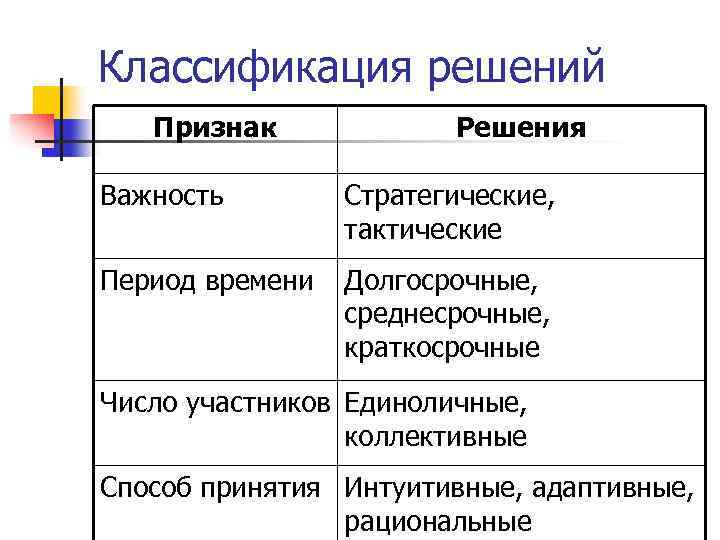 Классификация решений

| Признак | Решения |
|---|---|
| Важность | Стратегические, тактические |
| Период времени | Долгосрочные, среднесрочные, краткосрочные |
| Число участников | Единоличные, коллективные |
| Способ принятия | Интуитивные, адаптивные, рациональные |